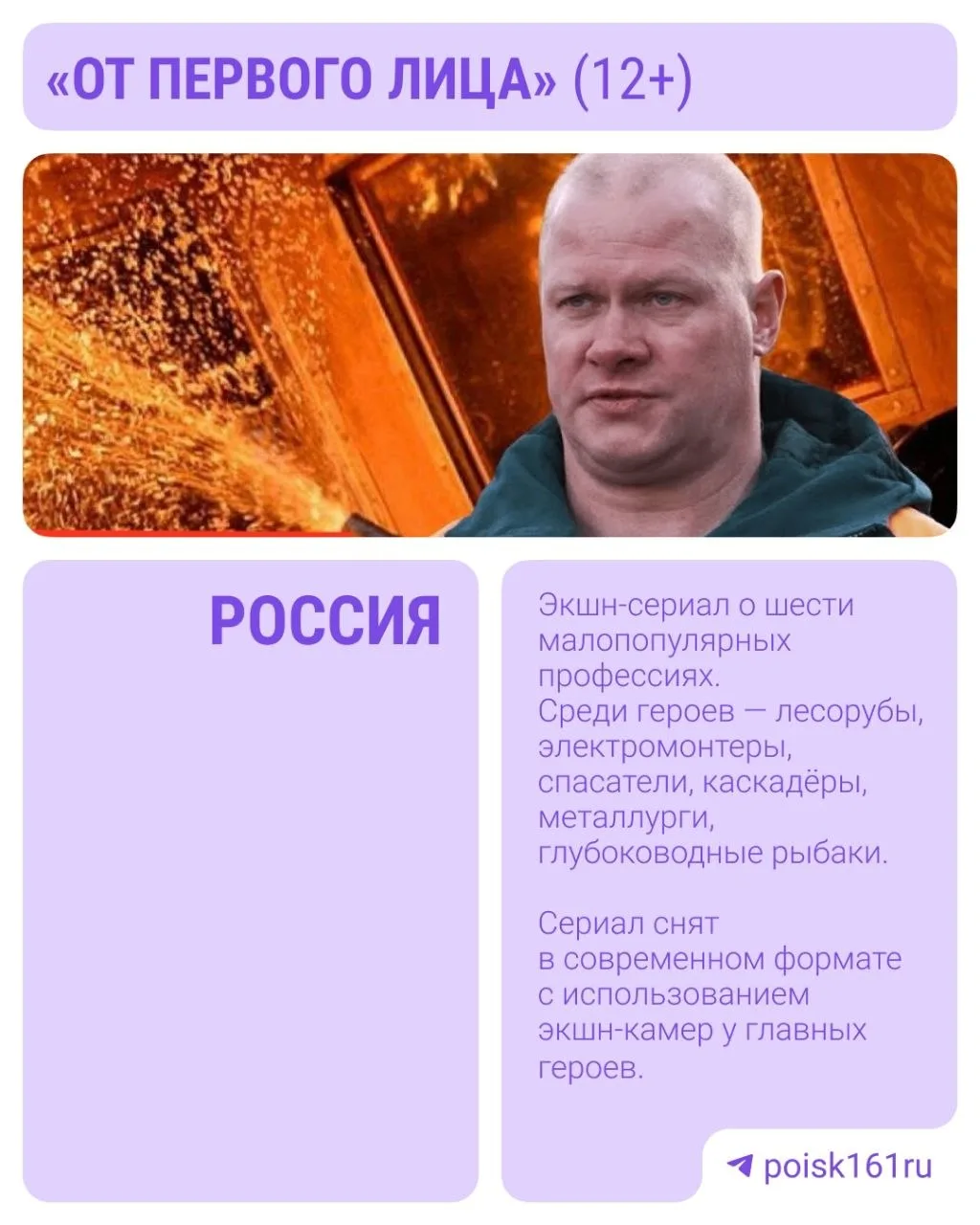 «ОТ ПЕРВОГО ЛИЦА» (12+)

РОССИЯ

Экшн-сериал о шести малопопулярных профессиях. Среди героев — лесорубы, электромонтеры, спасатели, каскадёры, металлурги, глубоководные рыбаки.

Сериал снят в современном формате с использованием экшн-камер у главных героев.

poisk161ru